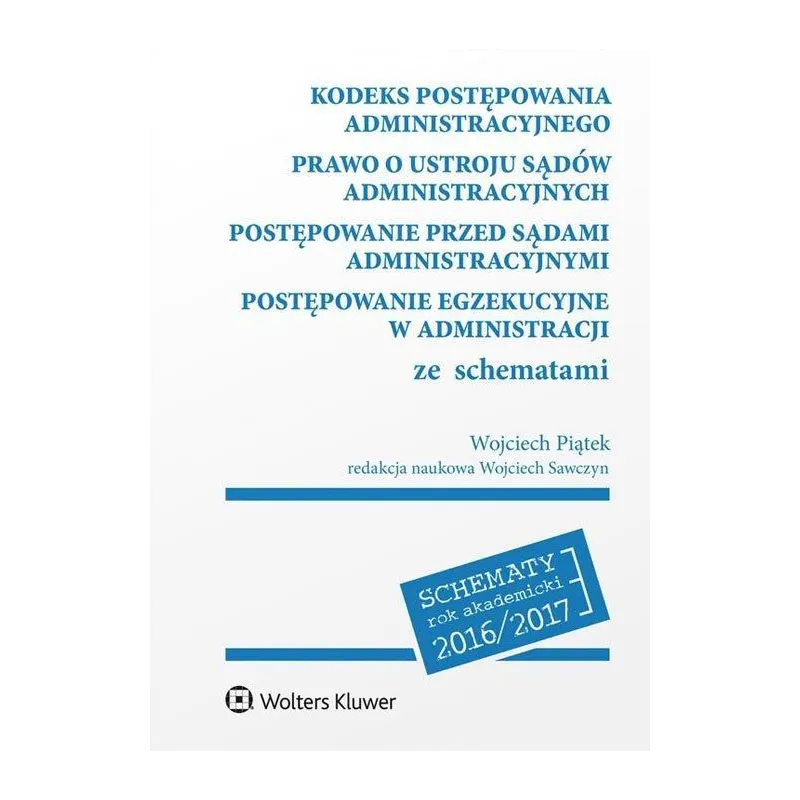 KODEKS POSTĘPOWANIA
ADMINISTRACYJNEGO

PRAWO O USTROJU SĄDÓW
ADMINISTRACYJNYCH

POSTĘPOWANIE PRZED SĄDAMI
ADMINISTRACYJNYMI

POSTĘPOWANIE EGZEKUCYJNE
W ADMINISTRACJI

ze schematami

Wojciech Piątek

redakcja naukowa Wojciech Sawczyn

SCHEMATY
rok akademicki
2016/2017

Wolters Kluwer